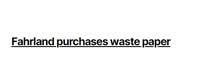 Fahrland purchases waste paper